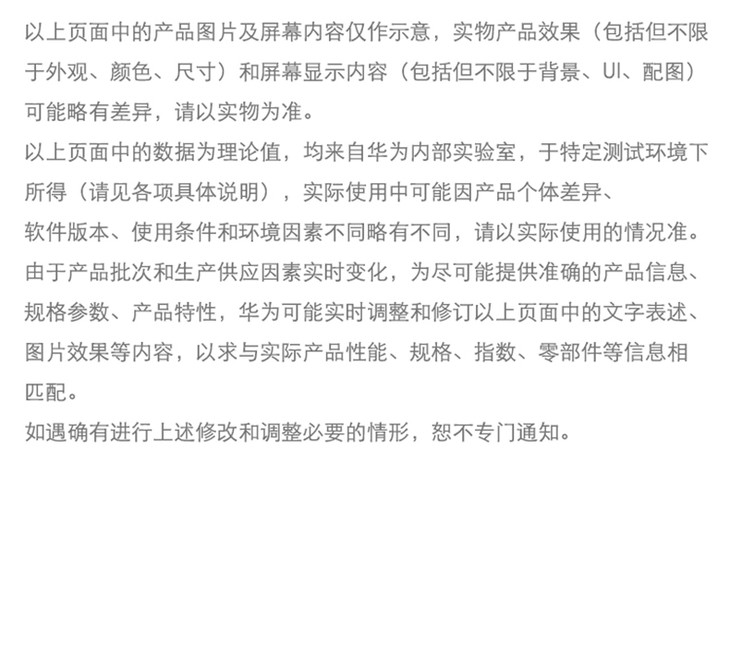 以上页面中的产品图片及屏幕内容仅作示意，实物产品效果（包括但不限于外观、颜色、尺寸）和屏幕显示内容（包括但不限于背景、UI、配图）可能略有差异，请以实物为准。

以上页面中的数据为理论值，均来自华为内部实验室，于特定测试环境下所得（请见各项具体说明），实际使用中可能因产品个体差异、软件版本、使用条件和环境因素不同略有不同，请以实际使用的情况准。

由于产品批次和生产供应因素实时变化，为尽可能提供准确的产品信息、规格参数、产品特性，华为可能实时调整和修订以上页面中的文字表述、图片效果等内容，以求与实际产品性能、规格、指数、零部件等信息相匹配。

如遇确有进行上述修改和调整必要的情形，恕不专门通知。